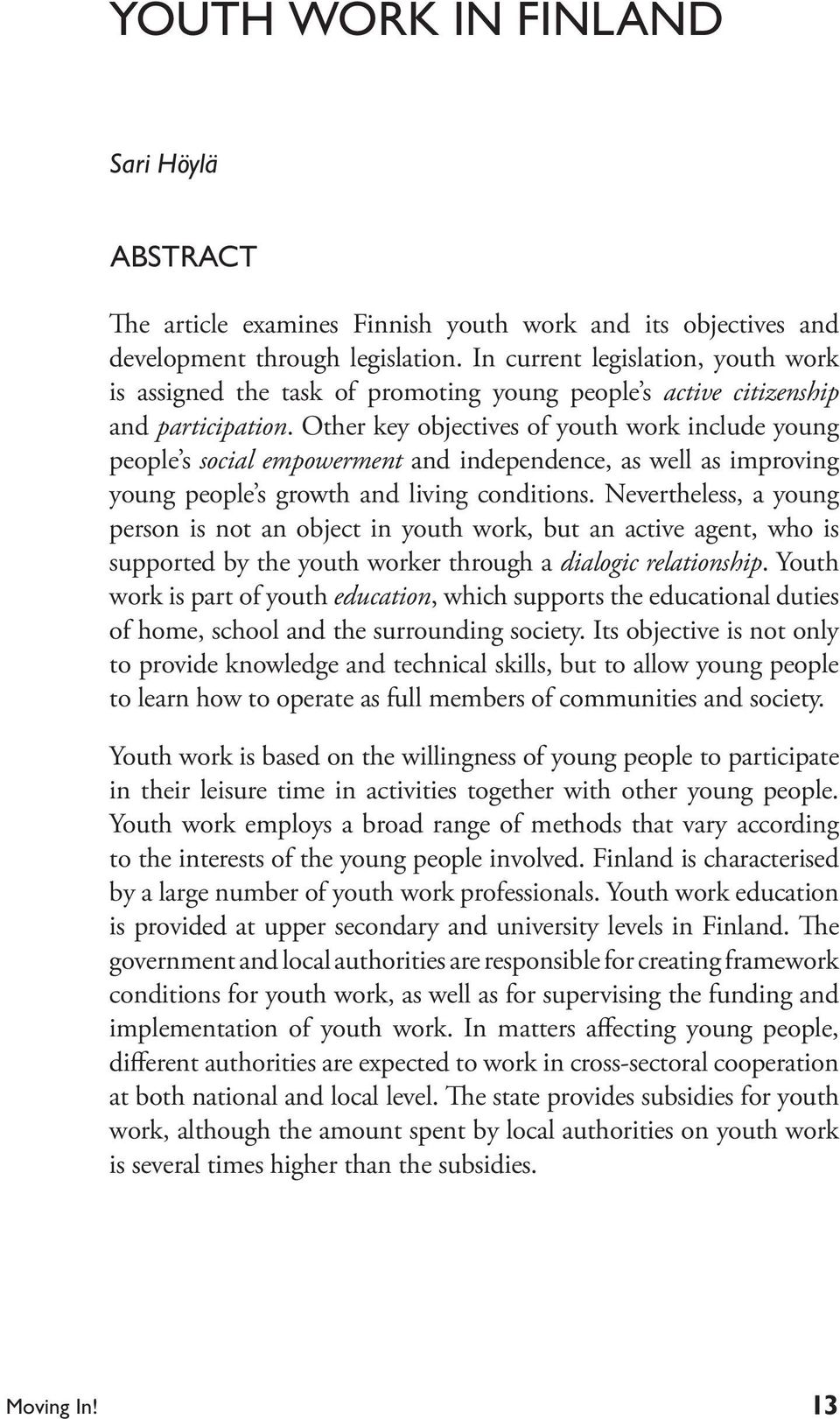 YOUTH WORK IN FINLAND

Sari Höylä

ABSTRACT

The article examines Finnish youth work and its objectives and development through legislation. In current legislation, youth work is assigned the task of promoting young people's active citizenship and participation. Other key objectives of youth work include young people's social empowerment and independence, as well as improving young people's growth and living conditions. Nevertheless, a young person is not an object in youth work, but an active agent, who is supported by the youth worker through a dialogic relationship. Youth work is part of youth education, which supports the educational duties of home, school and the surrounding society. Its objective is not only to provide knowledge and technical skills, but to allow young people to learn how to operate as full members of communities and society.

Youth work is based on the willingness of young people to participate in their leisure time in activities together with other young people. Youth work employs a broad range of methods that vary according to the interests of the young people involved. Finland is characterised by a large number of youth work professionals. Youth work education is provided at upper secondary and university levels in Finland. The government and local authorities are responsible for creating framework conditions for youth work, as well as for supervising the funding and implementation of youth work. In matters affecting young people, different authorities are expected to work in cross-sectoral cooperation at both national and local level. The state provides subsidies for youth work, although the amount spent by local authorities on youth work is several times higher than the subsidies.

Moving In! 13